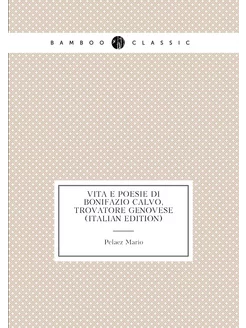 BAMBOO CLASSIC

VITA E POESIE DI BONIFAZIO CALVO, TROVATORE GENOVESE (ITALIAN EDITION)

Pelaez Mario